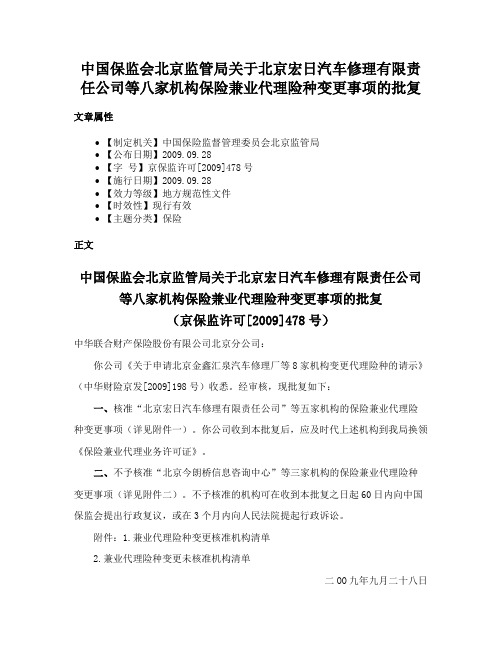 中国保监会北京监管局关于北京宏日汽车修理有限责任公司等八家机构保险兼业代理险种变更事项的批复

文章属性

• 【制定机关】中国保险监督管理委员会北京监管局
• 【公布日期】2009.09.28
• 【字　号】京保监许可[2009]478号
• 【施行日期】2009.09.28
• 【效力等级】地方规范性文件
• 【时效性】现行有效
• 【主题分类】保险

正文

中国保监会北京监管局关于北京宏日汽车修理有限责任公司等八家机构保险兼业代理险种变更事项的批复
（京保监许可[2009]478号）

中华联合财产保险股份有限公司北京分公司：

你公司《关于申请北京金鑫汇泉汽车修理厂等8家机构变更代理险种的请示》（中华财险京发[2009]198号）收悉。经审核，现批复如下：

一、核准“北京宏日汽车修理有限责任公司”等五家机构的保险兼业代理险种变更事项（详见附件一）。你公司收到本批复后，应及时代上述机构到我局换领《保险兼业代理业务许可证》。

二、不予核准“北京今朗桥信息咨询中心”等三家机构的保险兼业代理险种变更事项（详见附件二）。不予核准的机构可在收到本批复之日起60日内向中国保监会提出行政复议，或在3个月内向人民法院提起行政诉讼。

附件：1.兼业代理险种变更核准机构清单

2.兼业代理险种变更未核准机构清单

二00九年九月二十八日